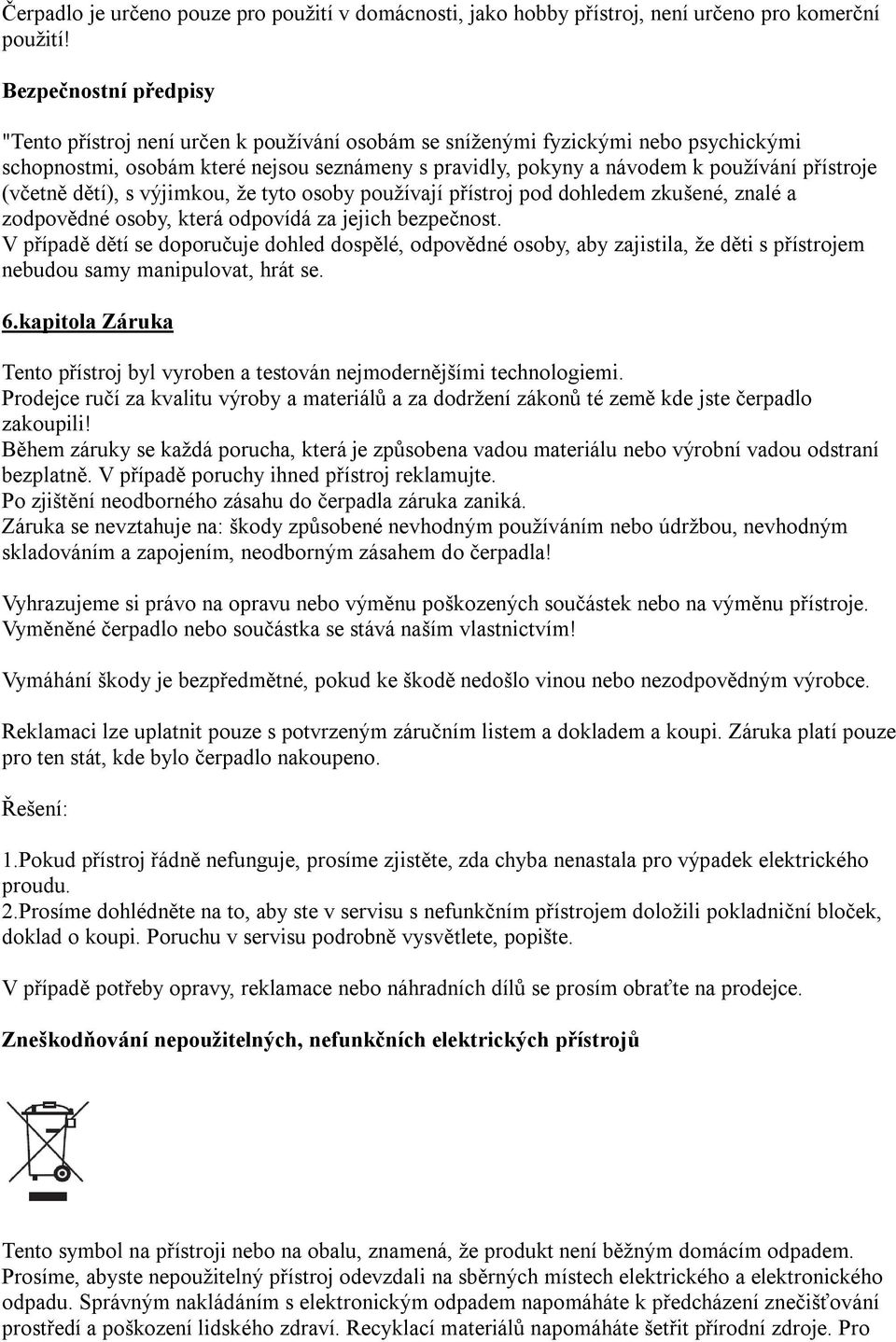 Čerpadlo je určeno pouze pro použití v domácnosti, jako hobby přístroj, není určeno pro komerční použití!

Bezpečnostní předpisy

"Tento přístroj není určen k používání osobám se sníženými fyzickými nebo psychickými schopnostmi, osobám které nejsou seznámeny s pravidly, pokyny a návodem k používání přístroje (včetně dětí), s výjimkou, že tyto osoby používají přístroj pod dohledem zkušené, znalé a zodpovědné osoby, která odpovídá za jejich bezpečnost.
V případě dětí se doporučuje dohled dospělé, odpovědné osoby, aby zajistila, že děti s přístrojem nebudou samy manipulovat, hrát se.

6.kapitola Záruka

Tento přístroj byl vyroben a testován nejmodernějšími technologiemi.
Prodejce ručí za kvalitu výroby a materiálů a za dodržení zákonů té země kde jste čerpadlo zakoupili!
Během záruky se každá porucha, která je způsobena vadou materiálu nebo výrobní vadou odstraní bezplatně. V případě poruchy ihned přístroj reklamujte.
Po zjištění neodborného zásahu do čerpadla záruka zaniká.
Záruka se nevztahuje na: škody způsobené nevhodným používáním nebo údržbou, nevhodným skladováním a zapojením, neodborným zásahem do čerpadla!

Vyhrazujeme si právo na opravu nebo výměnu poškozených součástek nebo na výměnu přístroje. Vyměněné čerpadlo nebo součástka se stává naším vlastnictvím!

Vymáhání škody je bezpředmětné, pokud ke škodě nedošlo vinou nebo nezodpovědným výrobce.

Reklamaci lze uplatnit pouze s potvrzeným záručním listem a dokladem a koupi. Záruka platí pouze pro ten stát, kde bylo čerpadlo nakoupeno.

Řešení:

1.Pokud přístroj řádně nefunguje, prosíme zjistěte, zda chyba nenastala pro výpadek elektrického proudu.
2.Prosíme dohlédněte na to, aby ste v servisu s nefunkčním přístrojem doložili pokladniční bloček, doklad o koupi. Poruchu v servisu podrobně vysvětlete, popište.

V případě potřeby opravy, reklamace nebo náhradních dílů se prosím obraťte na prodejce.

Zneškodňování nepoužitelných, nefunkčních elektrických přístrojů

Tento symbol na přístroji nebo na obalu, znamená, že produkt není běžným domácím odpadem. Prosíme, abyste nepoužitelný přístroj odevzdali na sběrných místech elektrického a elektronického odpadu. Správným nakládáním s elektronickým odpadem napomáháte k předcházení znečišťování prostředí a poškození lidského zdraví. Recyklací materiálů napomáháte šetřit přírodní zdroje. Pro